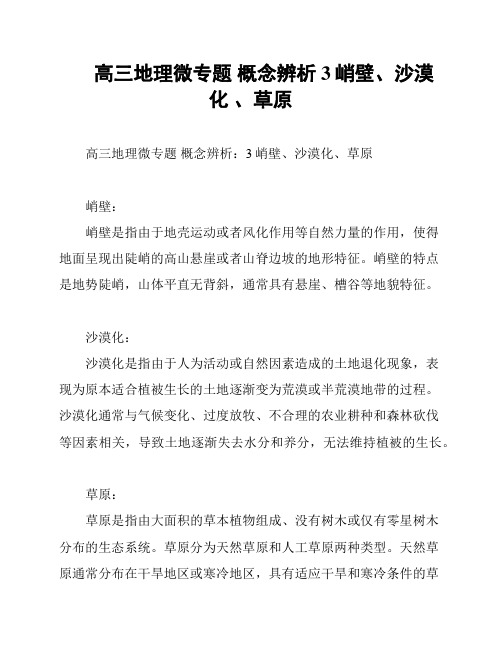 高三地理微专题 概念辨析 3 峭壁、沙漠化 、草原

高三地理微专题 概念辨析：3 峭壁、沙漠化、草原

峭壁：

峭壁是指由于地壳运动或者风化作用等自然力量的作用，使得地面呈现出陡峭的高山悬崖或者山脊边坡的地形特征。峭壁的特点是地势陡峭，山体平直无背斜，通常具有悬崖、槽谷等地貌特征。

沙漠化：

沙漠化是指由于人为活动或自然因素造成的土地退化现象，表现为原本适合植被生长的土地逐渐变为荒漠或半荒漠地带的过程。沙漠化通常与气候变化、过度放牧、不合理的农业耕种和森林砍伐等因素相关，导致土地逐渐失去水分和养分，无法维持植被的生长。

草原：

草原是指由大面积的草本植物组成、没有树木或仅有零星树木分布的生态系统。草原分为天然草原和人工草原两种类型。天然草原通常分布在干旱地区或寒冷地区，具有适应干旱和寒冷条件的草